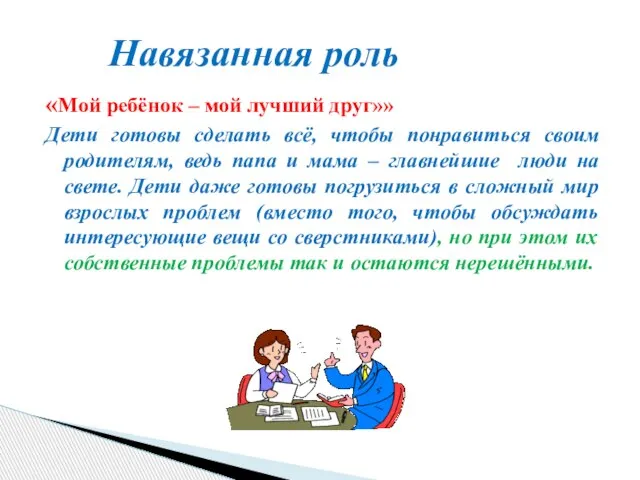 Навязанная роль

«Мой ребёнок – мой лучший друг»»

Дети готовы сделать всё, чтобы понравиться своим родителям, ведь папа и мама – главнейшие люди на свете. Дети даже готовы погрузиться в сложный мир взрослых проблем (вместо того, чтобы обсуждать интересующие вещи со сверстниками), но при этом их собственные проблемы так и остаются нерешёнными.